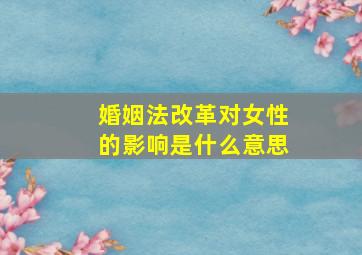 婚姻法改革对女性的影响是什么意思